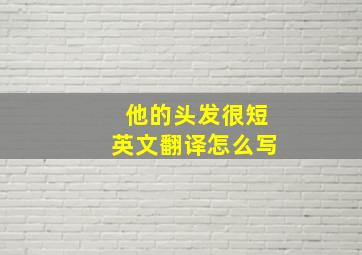 他的头发很短
英文翻译怎么写